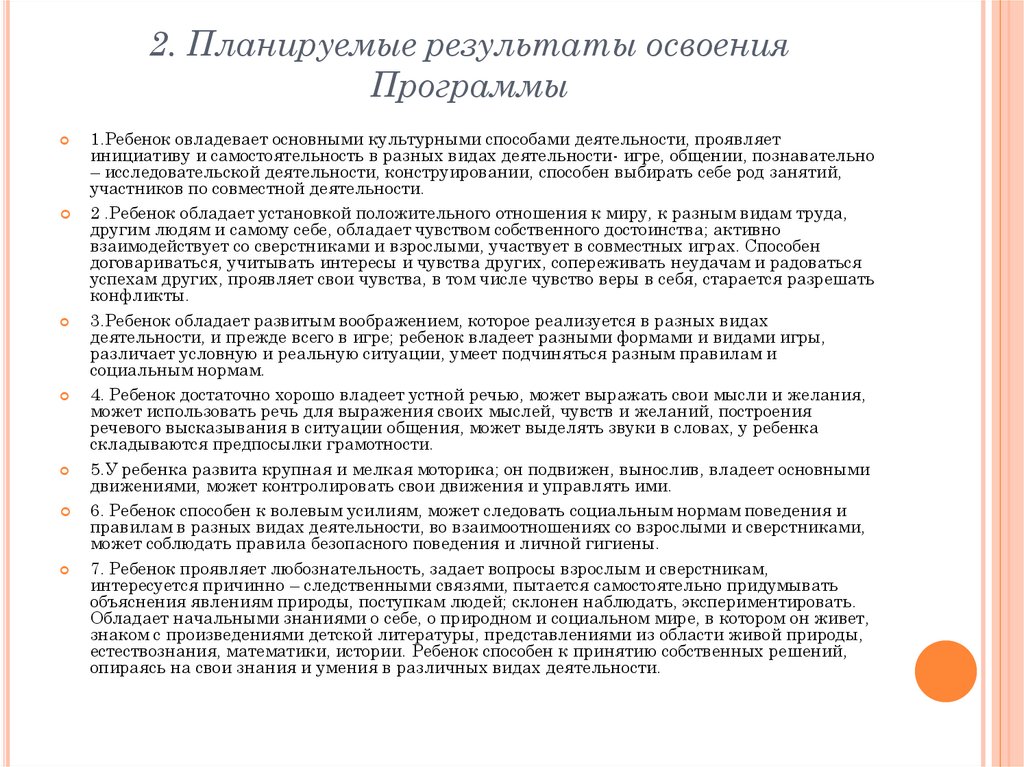 2. Планируемые результаты освоения Программы

1.Ребенок овладевает основными культурными способами деятельности, проявляет инициативу и самостоятельность в разных видах деятельности- игре, общении, познавательно – исследовательской деятельности, конструировании, способен выбирать себе род занятий, участников по совместной деятельности.

2 .Ребенок обладает установкой положительного отношения к миру, к разным видам труда, другим людям и самому себе, обладает чувством собственного достоинства; активно взаимодействует со сверстниками и взрослыми, участвует в совместных играх. Способен договариваться, учитывать интересы и чувства других, сопереживать неудачам и радоваться успехам других, проявляет свои чувства, в том числе чувство веры в себя, старается разрешать конфликты.

3.Ребенок обладает развитым воображением, которое реализуется в разных видах деятельности, и прежде всего в игре; ребенок владеет разными формами и видами игры, различает условную и реальную ситуации, умеет подчиняться разным правилам и социальным нормам.

4. Ребенок достаточно хорошо владеет устной речью, может выражать свои мысли и желания, может использовать речь для выражения своих мыслей, чувств и желаний, построения речевого высказывания в ситуации общения, может выделять звуки в словах, у ребенка складываются предпосылки грамотности.

5.У ребенка развита крупная и мелкая моторика; он подвижен, вынослив, владеет основными движениями, может контролировать свои движения и управлять ими.

6. Ребенок способен к волевым усилиям, может следовать социальным нормам поведения и правилам в разных видах деятельности, во взаимоотношениях со взрослыми и сверстниками, может соблюдать правила безопасного поведения и личной гигиены.

7. Ребенок проявляет любознательность, задает вопросы взрослым и сверстникам, интересуется причинно – следственными связями, пытается самостоятельно придумывать объяснения явлениям природы, поступкам людей; склонен наблюдать, экспериментировать. Обладает начальными знаниями о себе, о природном и социальном мире, в котором он живет, знаком с произведениями детской литературы, представлениями из области живой природы, естествознания, математики, истории. Ребенок способен к принятию собственных решений, опираясь на свои знания и умения в различных видах деятельности.